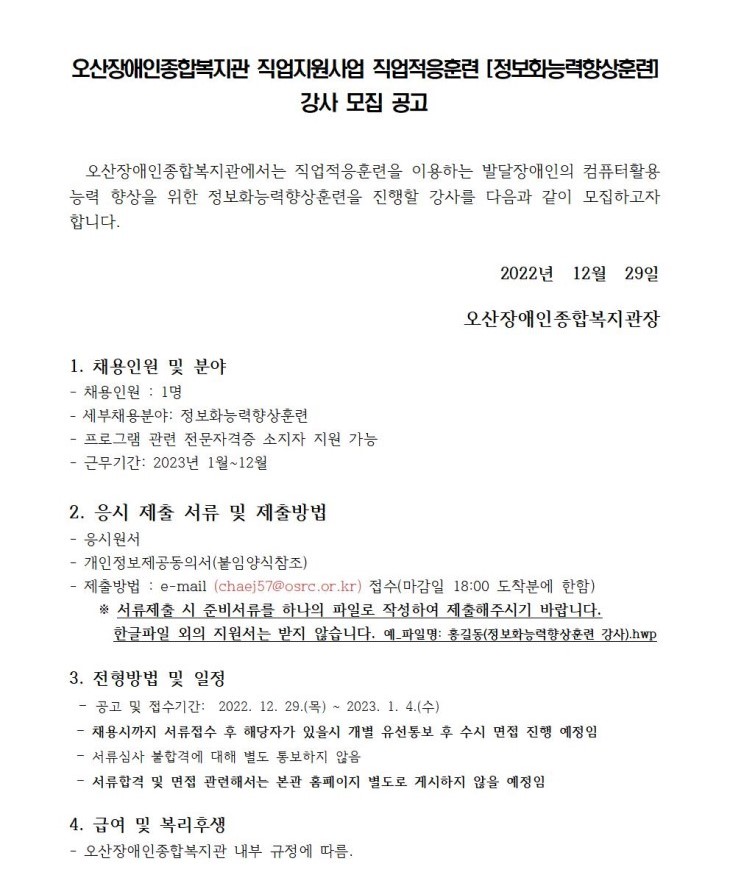 오산장애인종합복지관 직업지원사업 직업적응훈련 [정보화능력향상훈련]
강사 모집 공고

오산장애인종합복지관에서는 직업적응훈련을 이용하는 발달장애인의 컴퓨터활용 능력 향상을 위한 정보화능력향상훈련을 진행할 강사를 다음과 같이 모집하고자 합니다.

2022년 12월 29일

오산장애인종합복지관장

1. 채용인원 및 분야
- 채용인원 : 1명
- 세부채용분야: 정보화능력향상훈련
- 프로그램 관련 전문자격증 소지자 지원 가능
- 근무기간: 2023년 1월~12월

2. 응시 제출 서류 및 제출방법
- 응시원서
- 개인정보제공동의서(붙임양식참조)
- 제출방법 : e-mail (chaej57@osrc.or.kr) 접수(마감일 18:00 도착분에 한함)
※ 서류제출 시 준비서류를 하나의 파일로 작성하여 제출해주시기 바랍니다. 한글파일 외의 지원서는 받지 않습니다. 예_파일명: 홍길동(정보화능력향상훈련 강사).hwp

3. 전형방법 및 일정
- 공고 및 접수기간: 2022. 12. 29.(목) ~ 2023. 1. 4.(수)
- 채용시까지 서류접수 후 해당자가 있을시 개별 유선통보 후 수시 면접 진행 예정임
- 서류심사 불합격에 대해 별도 통보하지 않음
- 서류합격 및 면접 관련해서는 본관 홈페이지 별도로 게시하지 않을 예정임

4. 급여 및 복리후생
- 오산장애인종합복지관 내부 규정에 따름.